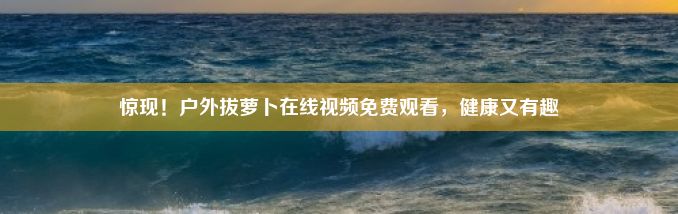 惊现！户外拔萝卜在线视频免费观看，健康又有趣